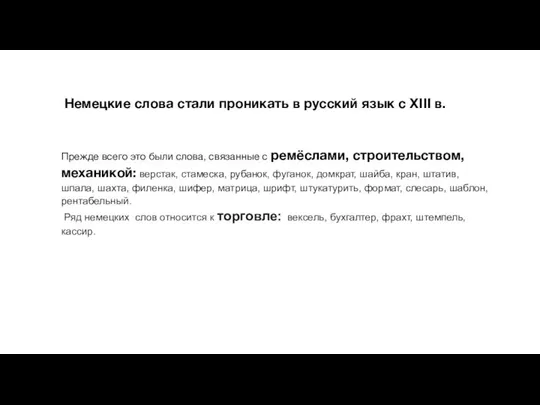 Немецкие слова стали проникать в русский язык с XIII в.

Прежде всего это были слова, связанные с ремёслами, строительством, механикой: верстак, стамеска, рубанок, фуганок, домкрат, шайба, кран, штатив, шпала, шахта, филенка, шифер, матрица, шрифт, штукатурить, формат, слесарь, шаблон, рентабельный.

Ряд немецких слов относится к торговле: вексель, бухгалтер, фрахт, штемпель, кассир.